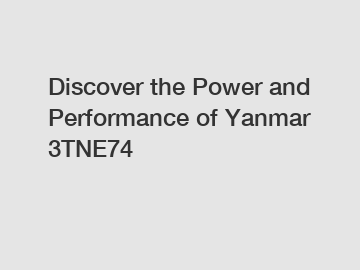 Discover the Power and Performance of Yanmar 3TNE74